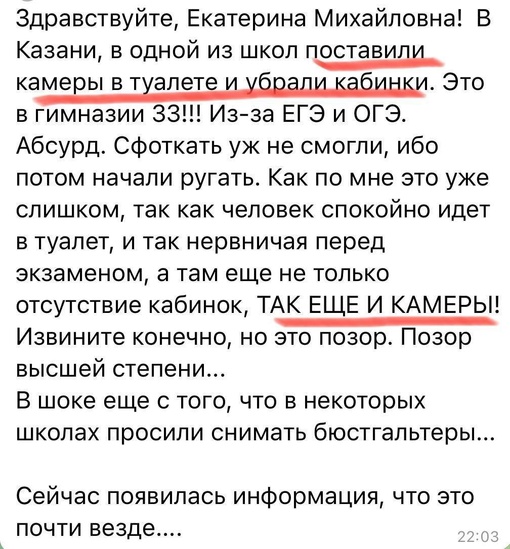 Здравствуйте, Екатерина Михайловна! В Казани, в одной из школ поставили камеры в туалете и убрали кабинки. Это в гимназии 33!!! Из-за ЕГЭ и ОГЭ. Абсурд. Сфоткать уж не смогли, ибо потом начали ругать. Как по мне это уже слишком, так как человек спокойно идет в туалет, и так нервничая перед экзаменом, а там еще не только отсутствие кабинок, ТАК ЕЩЕ И КАМЕРЫ! Извините конечно, но это позор. Позор высшей степени...
В шоке еще с того, что в некоторых школах просили снимать бюстгальтеры...

Сейчас появилась информация, что это почти везде....

22:03